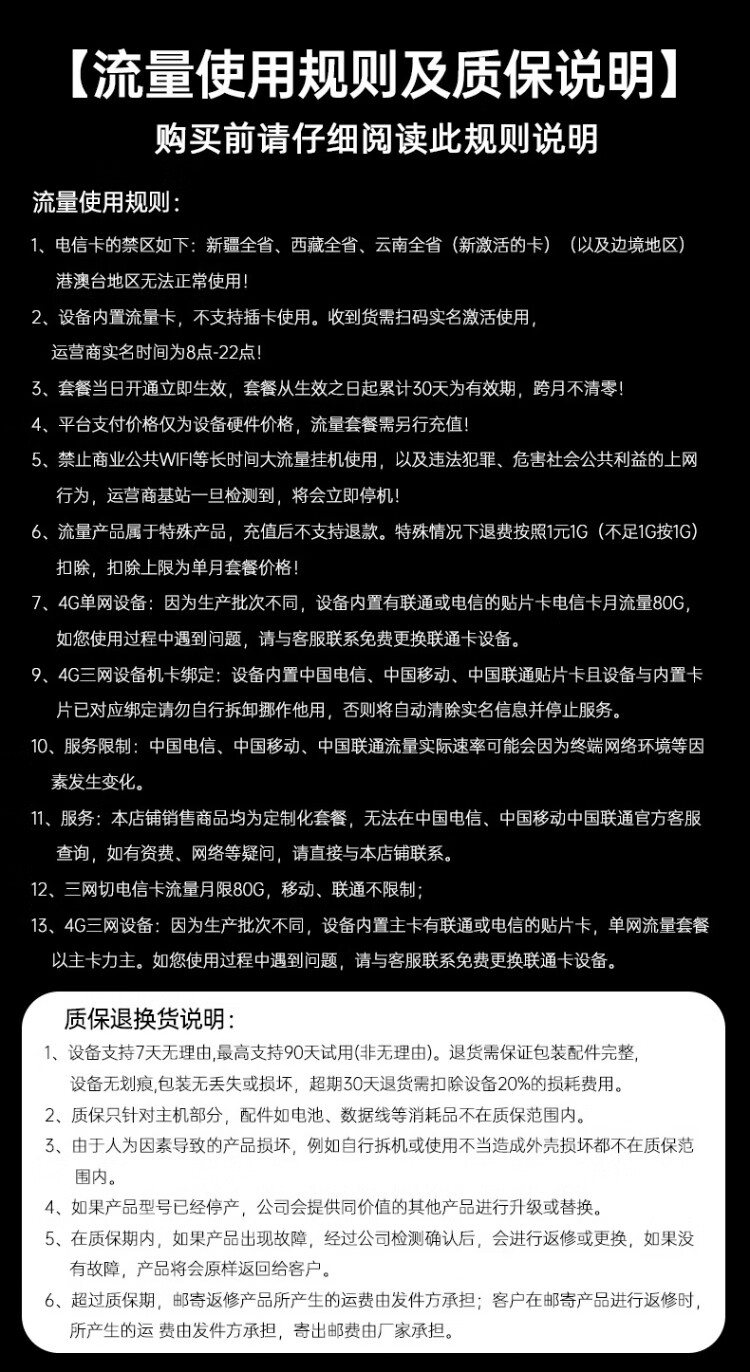 【流量使用规则及质保说明】
购买前请仔细阅读此规则说明

流量使用规则：

1、电信卡的禁区如下：新疆全省、西藏全省、云南全省（新激活的卡）（以及边境地区）港澳台地区无法正常使用！

2、设备内置流量卡，不支持插卡使用。收到货需扫码实名激活使用，运营商实名时间为8点-22点！

3、套餐当日开通立即生效，套餐从生效之日起累计30天为有效期，跨月不清零！

4、平台支付价格仅为设备硬件价格，流量套餐需另行充值！

5、禁止商业公共WIFI等长时间大流量挂机使用，以及违法犯罪、危害社会公共利益的上网行为，运营商基站一旦检测到，将会立即停机！

6、流量产品属于特殊产品，充值后不支持退款。特殊情况下退费按照1元1G（不足1G按1G）扣除，扣除上限为单月套餐价格！

7、4G单网设备：因为生产批次不同，设备内置有联通或电信的贴片卡电信卡月流量80G，如您使用过程中遇到问题，请与客服联系免费更换联通卡设备。

9、4G三网设备机卡绑定：设备内置中国电信、中国移动、中国联通贴片卡且设备与内置卡片已对应绑定请勿自行拆卸挪作他用，否则将自动清除实名信息并停止服务。

10、服务限制：中国电信、中国移动、中国联通流量实际速率可能会因为终端网络环境等因素发生变化。

11、服务：本店铺销售商品均为定制化套餐，无法在中国电信、中国移动中国联通官方客服查询，如有资费、网络等疑问，请直接与本店铺联系。

12、三网切电信卡流量月限80G，移动、联通不限制；

13、4G三网设备：因为生产批次不同，设备内置主卡有联通或电信的贴片卡，单网流量套餐以主卡力主。如您使用过程中遇到问题，请与客服联系免费更换联通卡设备。

质保退换货说明：

1、设备支持7天无理由,最高支持90天试用(非无理由)。退货需保证包装配件完整,设备无划痕,包装无丢失或损坏，超期30天退货需扣除设备20%的损耗费用。

2、质保只针对主机部分，配件如电池、数据线等消耗品不在质保范围内。

3、由于人为因素导致的产品损坏，例如自行拆机或使用不当造成外壳损坏都不在质保范围内。

4、如果产品型号已经停产，公司会提供同价值的其他产品进行升级或替换。

5、在质保期内，如果产品出现故障，经过公司检测确认后，会进行返修或更换，如果没有故障，产品将会原样返回给客户。

6、超过质保期，邮寄返修产品所产生的运费由发件方承担；客户在邮寄产品进行返修时，所产生的运 费由发件方承担，寄出邮费由厂家承担。